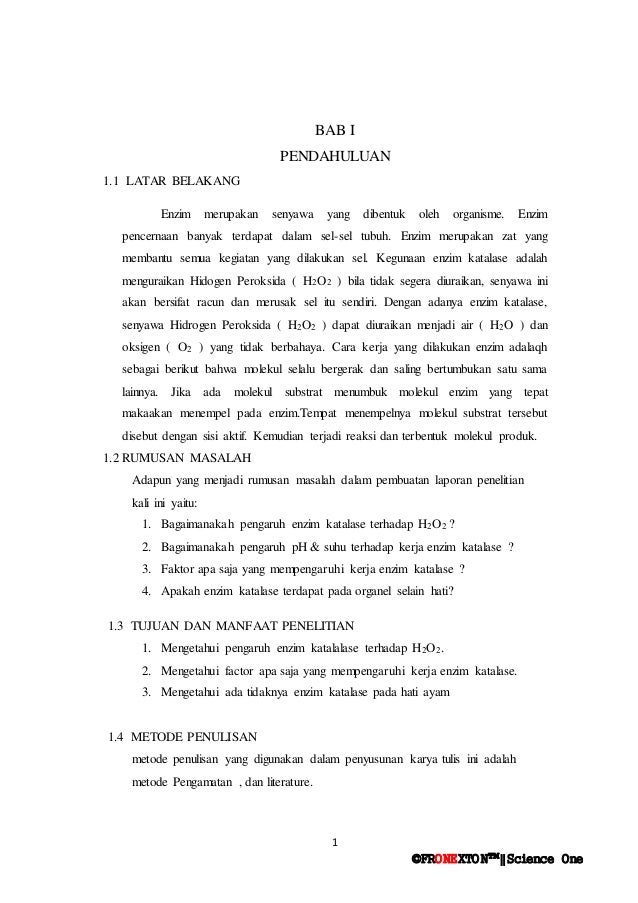 BAB I

PENDAHULUAN

1.1 LATAR BELAKANG

Enzim merupakan senyawa yang dibentuk oleh organisme. Enzim pencernaan banyak terdapat dalam sel-sel tubuh. Enzim merupakan zat yang membantu semua kegiatan yang dilakukan sel. Kegunaan enzim katalase adalah menguraikan Hidogen Peroksida ( $H_2O_2$ ) bila tidak segera diuraikan, senyawa ini akan bersifat racun dan merusak sel itu sendiri. Dengan adanya enzim katalase, senyawa Hidrogen Peroksida ( $H_2O_2$ ) dapat diuraikan menjadi air ( $H_2O$ ) dan oksigen ( $O_2$ ) yang tidak berbahaya. Cara kerja yang dilakukan enzim adalaqh sebagai berikut bahwa molekul selalu bergerak dan saling bertumbukan satu sama lainnya. Jika ada molekul substrat menumbuk molekul enzim yang tepat makaakan menempel pada enzim.Tempat menempelnya molekul substrat tersebut disebut dengan sisi aktif. Kemudian terjadi reaksi dan terbentuk molekul produk.

1.2 RUMUSAN MASALAH

Adapun yang menjadi rumusan masalah dalam pembuatan laporan penelitian kali ini yaitu:

1. Bagaimanakah pengaruh enzim katalase terhadap $H_2O_2$ ?
2. Bagaimanakah pengaruh pH & suhu terhadap kerja enzim katalase ?
3. Faktor apa saja yang mempengaruhi kerja enzim katalase ?
4. Apakah enzim katalase terdapat pada organel selain hati?

1.3 TUJUAN DAN MANFAAT PENELITIAN

1. Mengetahui pengaruh enzim katalalase terhadap $H_2O_2$.
2. Mengetahui factor apa saja yang mempengaruhi kerja enzim katalase.
3. Mengetahui ada tidaknya enzim katalase pada hati ayam

1.4 METODE PENULISAN

metode penulisan yang digunakan dalam penyusunan karya tulis ini adalah metode Pengamatan , dan literature.

1

©FRONEXTON™‖Science One